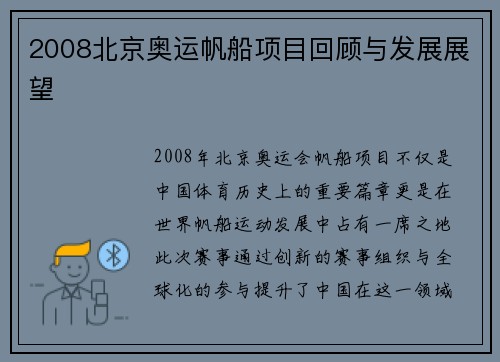 2008北京奥运帆船项目回顾与发展展望

2008年北京奥运会帆船项目不仅是中国体育历史上的重要篇章更是在世界帆船运动发展中占有一席之地此次赛事通过创新的赛事组织与全球化的参与提升了中国在这一领域